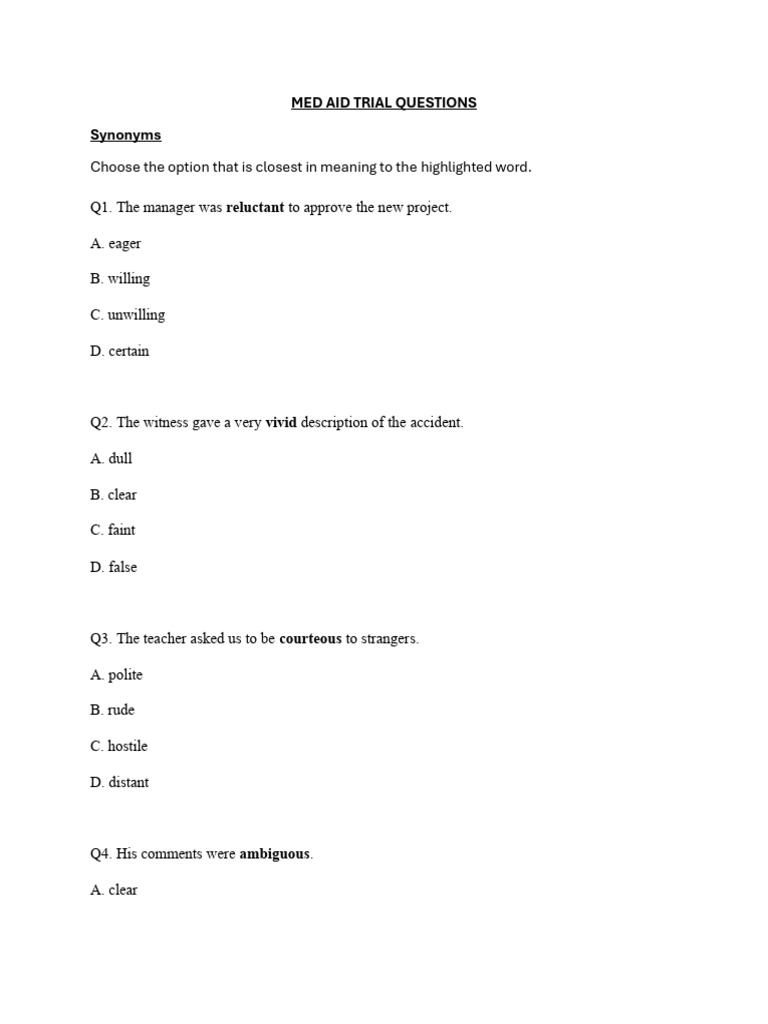 MED AID TRIAL QUESTIONS

Synonyms

Choose the option that is closest in meaning to the highlighted word.

Q1. The manager was reluctant to approve the new project.

A. eager

B. willing

C. unwilling

D. certain

Q2. The witness gave a very vivid description of the accident.

A. dull

B. clear

C. faint

D. false

Q3. The teacher asked us to be courteous to strangers.

A. polite

B. rude

C. hostile

D. distant

Q4. His comments were ambiguous.

A. clear